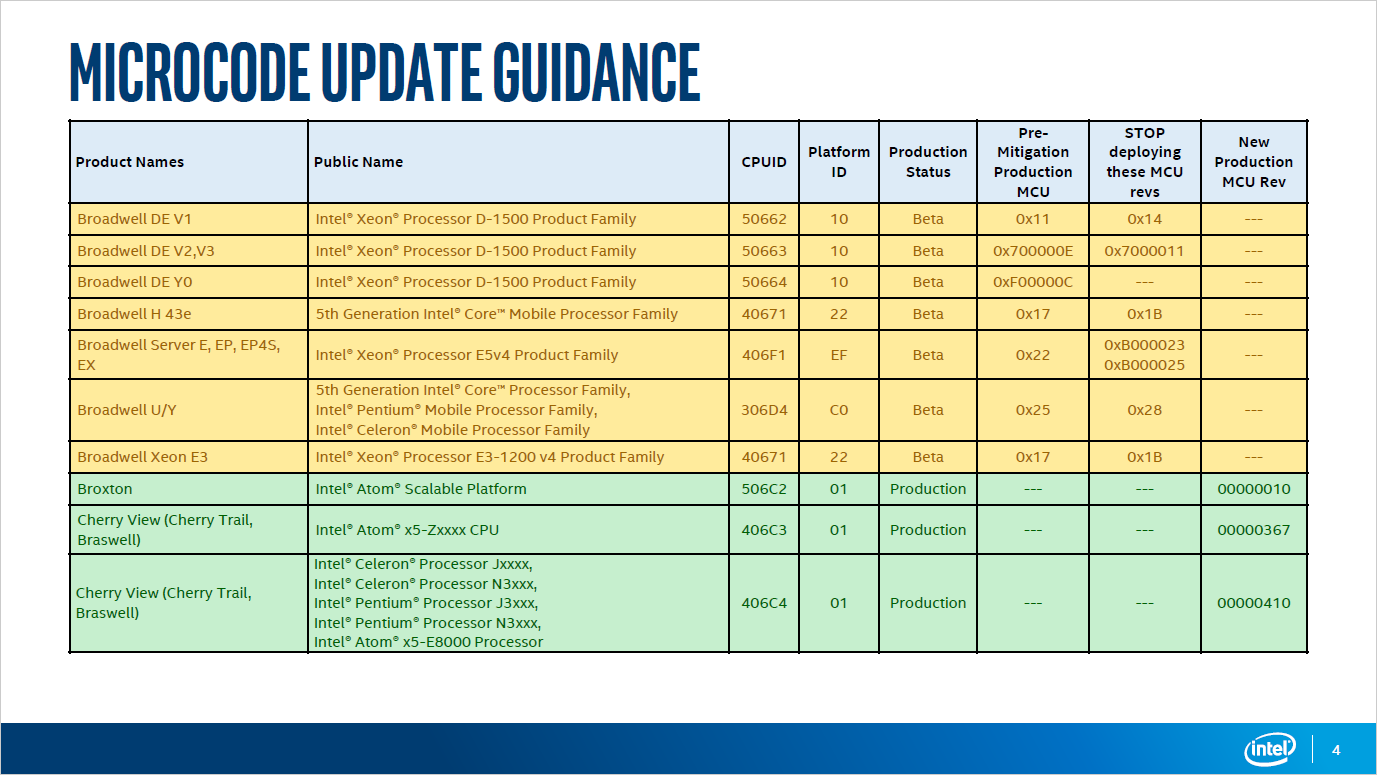 MICROCODE UPDATE GUIDANCE

| Product Names | Public Name | CPUID | Platform ID | Production Status | Pre-Mitigation Production MCU | STOP deploying these MCU revs | New Production MCU Rev |
|---|---|---|---|---|---|---|---|
| Broadwell DE V1 | Intel® Xeon® Processor D-1500 Product Family | 50662 | 10 | Beta | 0x11 | 0x14 | --- |
| Broadwell DE V2,V3 | Intel® Xeon® Processor D-1500 Product Family | 50663 | 10 | Beta | 0x700000E | 0x7000011 | --- |
| Broadwell DE Y0 | Intel® Xeon® Processor D-1500 Product Family | 50664 | 10 | Beta | 0xF00000C | --- | --- |
| Broadwell H 43e | 5th Generation Intel® Core™ Mobile Processor Family | 40671 | 22 | Beta | 0x17 | 0x1B | --- |
| Broadwell Server E, EP, EP4S, EX | Intel® Xeon® Processor E5v4 Product Family | 406F1 | EF | Beta | 0x22 | 0xB000023 0xB000025 | --- |
| Broadwell U/Y | 5th Generation Intel® Core™ Processor Family, Intel® Pentium® Mobile Processor Family, Intel® Celeron® Mobile Processor Family | 306D4 | C0 | Beta | 0x25 | 0x28 | --- |
| Broadwell Xeon E3 | Intel® Xeon® Processor E3-1200 v4 Product Family | 40671 | 22 | Beta | 0x17 | 0x1B | --- |
| Broxton | Intel® Atom® Scalable Platform | 506C2 | 01 | Production | --- | --- | 00000010 |
| Cherry View (Cherry Trail, Braswell) | Intel® Atom® x5-Zxxxx CPU | 406C3 | 01 | Production | --- | --- | 00000367 |
| Cherry View (Cherry Trail, Braswell) | Intel® Celeron® Processor Jxxxx, Intel® Celeron® Processor N3xxx, Intel® Pentium® Processor J3xxx, Intel® Pentium® Processor N3xxx, Intel® Atom® x5-E8000 Processor | 406C4 | 01 | Production | --- | --- | 00000410 |

intel 4